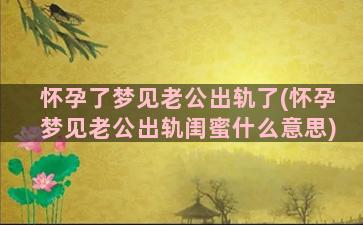 怀孕了梦见老公出轨了(怀孕梦见老公出轨闺蜜什么意思)